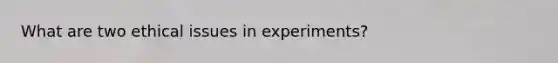 What are two ethical issues in experiments?